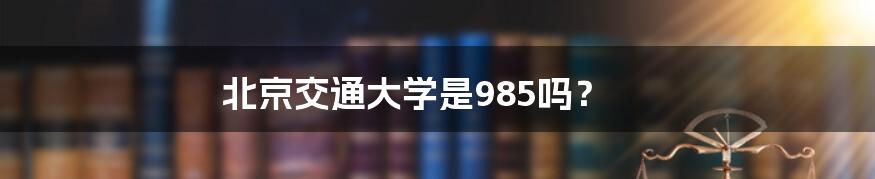 北京交通大学是985吗？